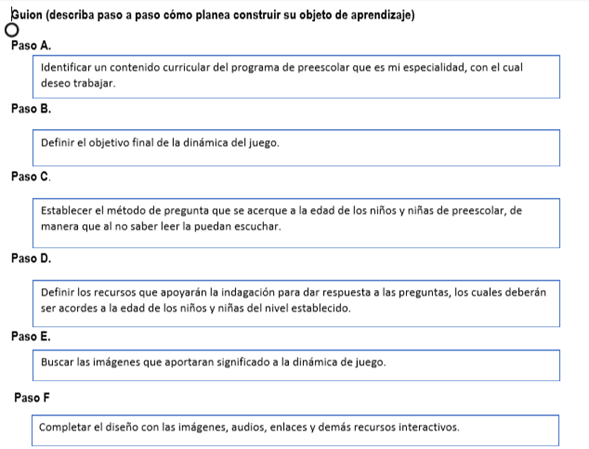 Guion (describa paso a paso cómo planea construir su objeto de aprendizaje)

Paso A.

Identificar un contenido curricular del programa de preescolar que es mi especialidad, con el cual deseo trabajar.

Paso B.

Definir el objetivo final de la dinámica del juego.

Paso C.

Establecer el método de pregunta que se acerque a la edad de los niños y niñas de preescolar, de manera que al no saber leer la puedan escuchar.

Paso D.

Definir los recursos que apoyarán la indagación para dar respuesta a las preguntas, los cuales deberán ser acordes a la edad de los niños y niñas del nivel establecido.

Paso E.

Buscar las imágenes que aportaran significado a la dinámica de juego.

Paso F

Completar el diseño con las imágenes, audios, enlaces y demás recursos interactivos.